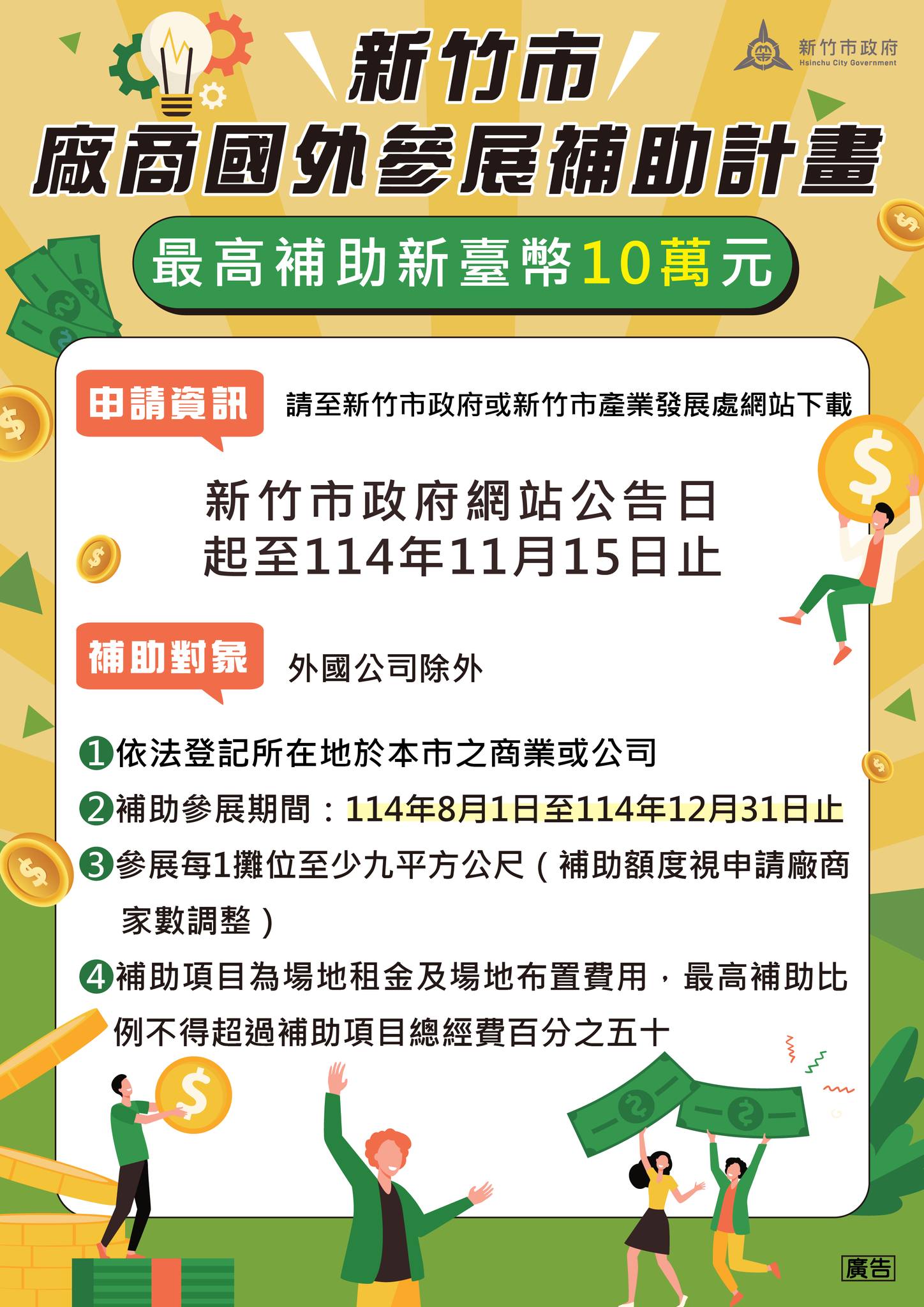 新竹市政府
Hsinchu City Government

新竹市
廠商國外參展補助計畫

最高補助新臺幣10萬元

申請資訊

請至新竹市政府或新竹市產業發展處網站下載

新竹市政府網站公告日
起至114年11月15日止

補助對象

外國公司除外

1依法登記所在地於本市之商業或公司

2補助參展期間：114年8月1日至114年12月31日止

3參展每1攤位至少九平方公尺（補助額度視申請廠商家數調整）

4補助項目為場地租金及場地布置費用，最高補助比例不得超過補助項目總經費百分之五十

廣告